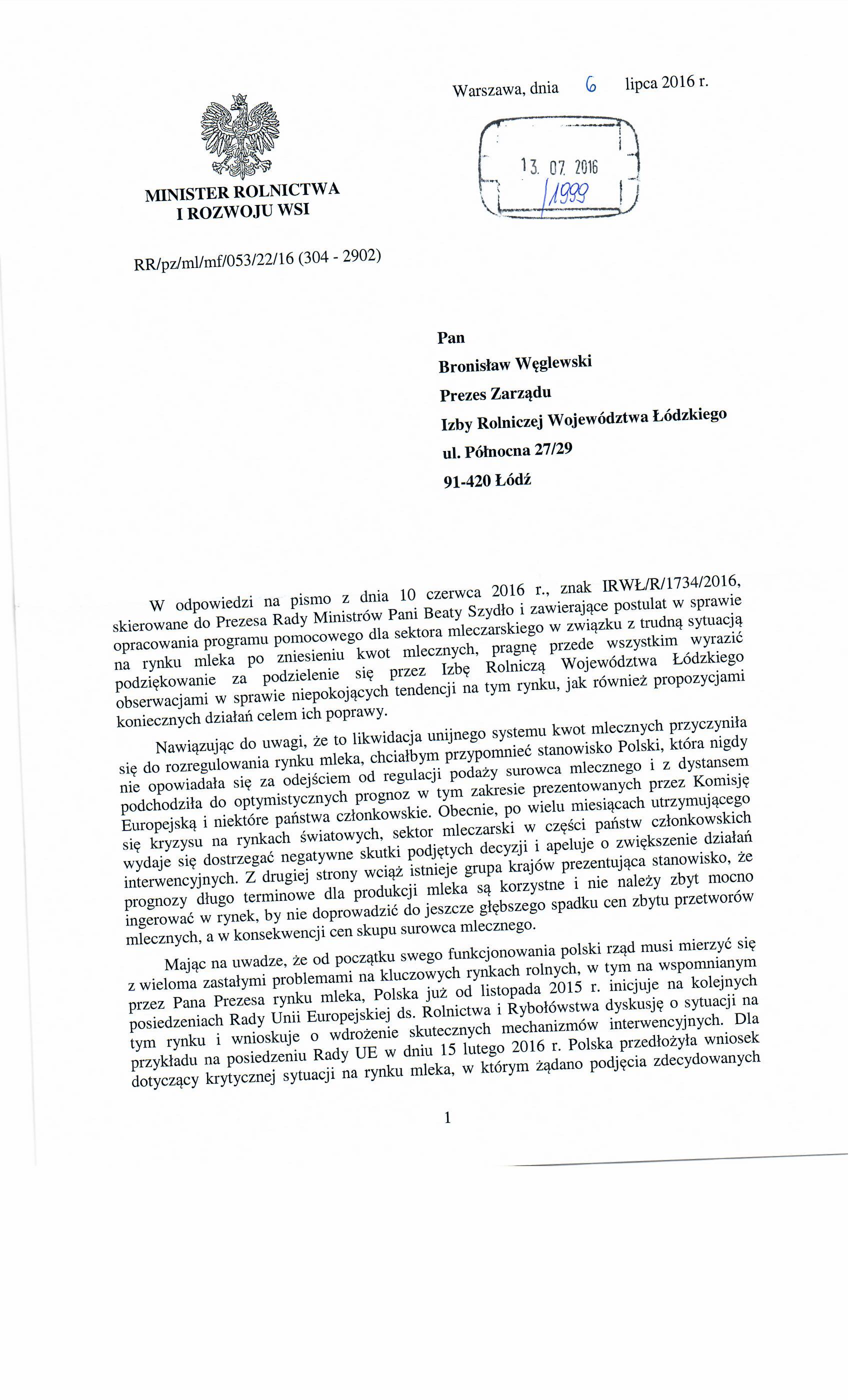 Warszawa, dnia 6 lipca 2016 r.

13. 07. 2016
/1999

MINISTER ROLNICTWA
I ROZWOJU WSI

RR/pz/ml/mf/053/22/16 (304 - 2902)

Pan
Bronisław Węglewski
Prezes Zarządu
Izby Rolniczej Województwa Łódzkiego
ul. Północna 27/29
91-420 Łódź

W odpowiedzi na pismo z dnia 10 czerwca 2016 r., znak IRWŁ/R/1734/2016, skierowane do Prezesa Rady Ministrów Pani Beaty Szydło i zawierające postulat w sprawie opracowania programu pomocowego dla sektora mleczarskiego w związku z trudną sytuacją na rynku mleka po zniesieniu kwot mlecznych, pragnę przede wszystkim wyrazić podziękowanie za podzielenie się przez Izbę Rolniczą Województwa Łódzkiego obserwacjami w sprawie niepokojących tendencji na tym rynku, jak również propozycjami koniecznych działań celem ich poprawy.

Nawiązując do uwagi, że to likwidacja unijnego systemu kwot mlecznych przyczyniła się do rozregulowania rynku mleka, chciałbym przypomnieć stanowisko Polski, która nigdy nie opowiadała się za odejściem od regulacji podaży surowca mlecznego i z dystansem podchodziła do optymistycznych prognoz w tym zakresie prezentowanych przez Komisję Europejską i niektóre państwa członkowskie. Obecnie, po wielu miesiącach utrzymującego się kryzysu na rynkach światowych, sektor mleczarski w części państw członkowskich wydaje się dostrzegać negatywne skutki podjętych decyzji i apeluje o zwiększenie działań interwencyjnych. Z drugiej strony wciąż istnieje grupa krajów prezentująca stanowisko, że prognozy długo terminowe dla produkcji mleka są korzystne i nie należy zbyt mocno ingerować w rynek, by nie doprowadzić do jeszcze głębszego spadku cen zbytu przetworów mlecznych, a w konsekwencji cen skupu surowca mlecznego.

Mając na uwadze, że od początku swego funkcjonowania polski rząd musi mierzyć się z wieloma zastałymi problemami na kluczowych rynkach rolnych, w tym na wspomnianym przez Pana Prezesa rynku mleka, Polska już od listopada 2015 r. inicjuje na kolejnych posiedzeniach Rady Unii Europejskiej ds. Rolnictwa i Rybołówstwa dyskusję o sytuacji na tym rynku i wnioskuje o wdrożenie skutecznych mechanizmów interwencyjnych. Dla przykładu na posiedzeniu Rady UE w dniu 15 lutego 2016 r. Polska przedłożyła wniosek dotyczący krytycznej sytuacji na rynku mleka, w którym żądano podjęcia zdecydowanych

1